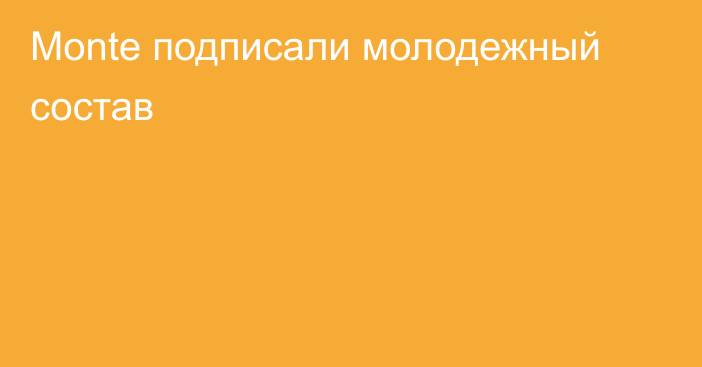 Monte подписали молодежный состав